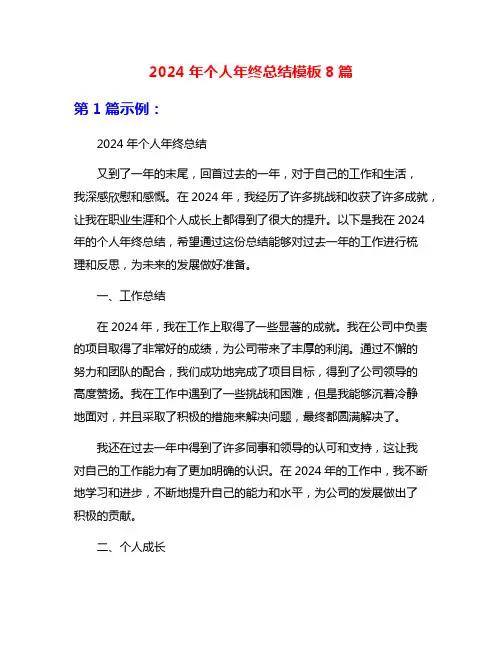 2024 年个人年终总结模板 8 篇

第 1 篇示例：

2024 年个人年终总结

又到了一年的末尾，回首过去的一年，对于自己的工作和生活，我深感欣慰和感慨。在 2024 年，我经历了许多挑战和收获了许多成就，让我在职业生涯和个人成长上都得到了很大的提升。以下是我在 2024 年的个人年终总结，希望通过这份总结能够对过去一年的工作进行梳理和反思，为未来的发展做好准备。

一、工作总结

在 2024 年，我在工作上取得了一些显著的成就。我在公司中负责的项目取得了非常好的成绩，为公司带来了丰厚的利润。通过不懈的努力和团队的配合，我们成功地完成了项目目标，得到了公司领导的高度赞扬。我在工作中遇到了一些挑战和困难，但是我能够沉着冷静地面对，并且采取了积极的措施来解决问题，最终都圆满解决了。

我还在过去一年中得到了许多同事和领导的认可和支持，这让我对自己的工作能力有了更加明确的认识。在 2024 年的工作中，我不断地学习和进步，不断地提升自己的能力和水平，为公司的发展做出了积极的贡献。

二、个人成长